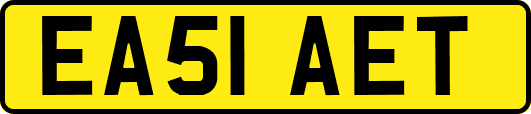 EA51 AET